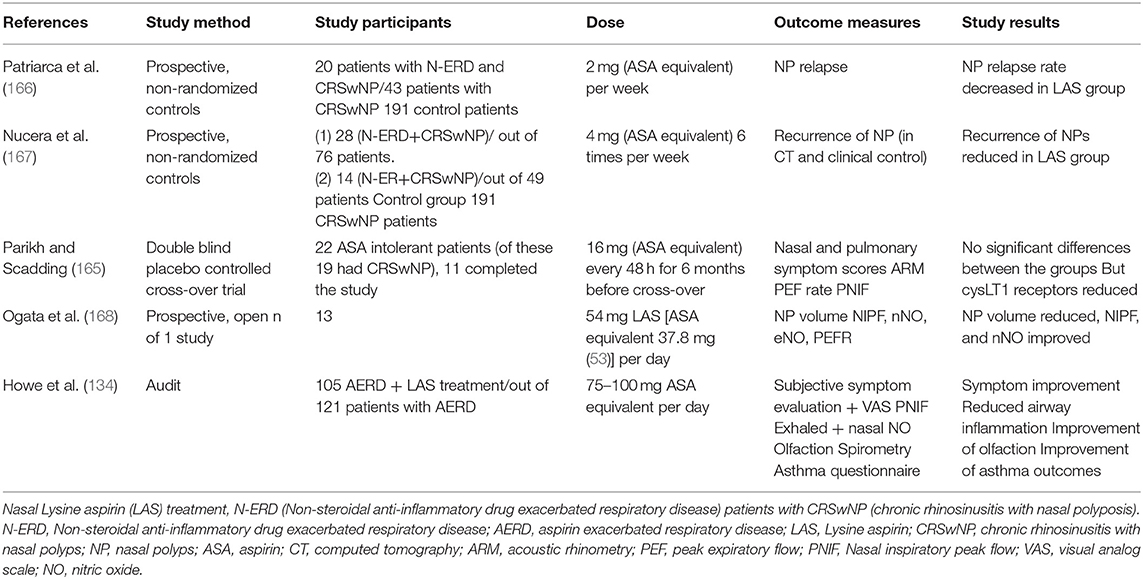 | References | Study method | Study participants | Dose | Outcome measures | Study results |
|---|---|---|---|---|---|
| Patriarca et al. (166) | Prospective, non-randomized controls | 20 patients with N-ERD and CRSwNP/43 patients with CRSwNP 191 control patients | 2 mg (ASA equivalent) per week | NP relapse | NP relapse rate decreased in LAS group |
| Nucera et al. (167) | Prospective, non-randomized controls | (1) 28 (N-ERD+CRSwNP)/ out of 76 patients. (2) 14 (N-ER+CRSwNP)/out of 49 patients Control group 191 CRSwNP patients | 4 mg (ASA equivalent) 6 times per week | Recurrence of NP (in CT and clinical control) | Recurrence of NPs reduced in LAS group |
| Parikh and Scadding (165) | Double blind placebo controlled cross-over trial | 22 ASA intolerant patients (of these 19 had CRSwNP), 11 completed the study | 16 mg (ASA equivalent) every 48 h for 6 months before cross-over | Nasal and pulmonary symptom scores ARM PEF rate PNIF | No significant differences between the groups But cysLT1 receptors reduced |
| Ogata et al. (168) | Prospective, open n of 1 study | 13 | 54 mg LAS [ASA equivalent 37.8 mg (53)] per day | NP volume NIPF, nNO, eNO, PEFR | NP volume reduced, NIPF, and nNO improved |
| Howe et al. (134) | Audit | 105 AERD + LAS treatment/out of 121 patients with AERD | 75–100 mg ASA equivalent per day | Subjective symptom evaluation + VAS PNIF Exhaled + nasal NO Olfaction Spirometry Asthma questionnaire | Symptom improvement Reduced airway inflammation Improvement of olfaction Improvement of asthma outcomes |

Nasal Lysine aspirin (LAS) treatment, N-ERD (Non-steroidal anti-inflammatory drug exacerbated respiratory disease) patients with CRSwNP (chronic rhinosinusitis with nasal polyposis). N-ERD, Non-steroidal anti-inflammatory drug exacerbated respiratory disease; AERD, aspirin exacerbated respiratory disease; LAS, Lysine aspirin; CRSwNP, chronic rhinosinusitis with nasal polyps; NP, nasal polyps; ASA, aspirin; CT, computed tomography; ARM, acoustic rhinometry; PEF, peak expiratory flow; PNIF, Nasal inspiratory peak flow; VAS, visual analog scale; NO, nitric oxide.